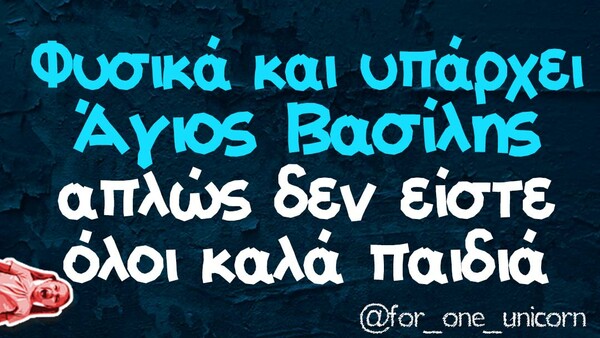 Φυσικά και υπάρχει Άγιος Βασίλης απλώς δεν είστε όλοι καλά παιδιά

@for_one_unicorn